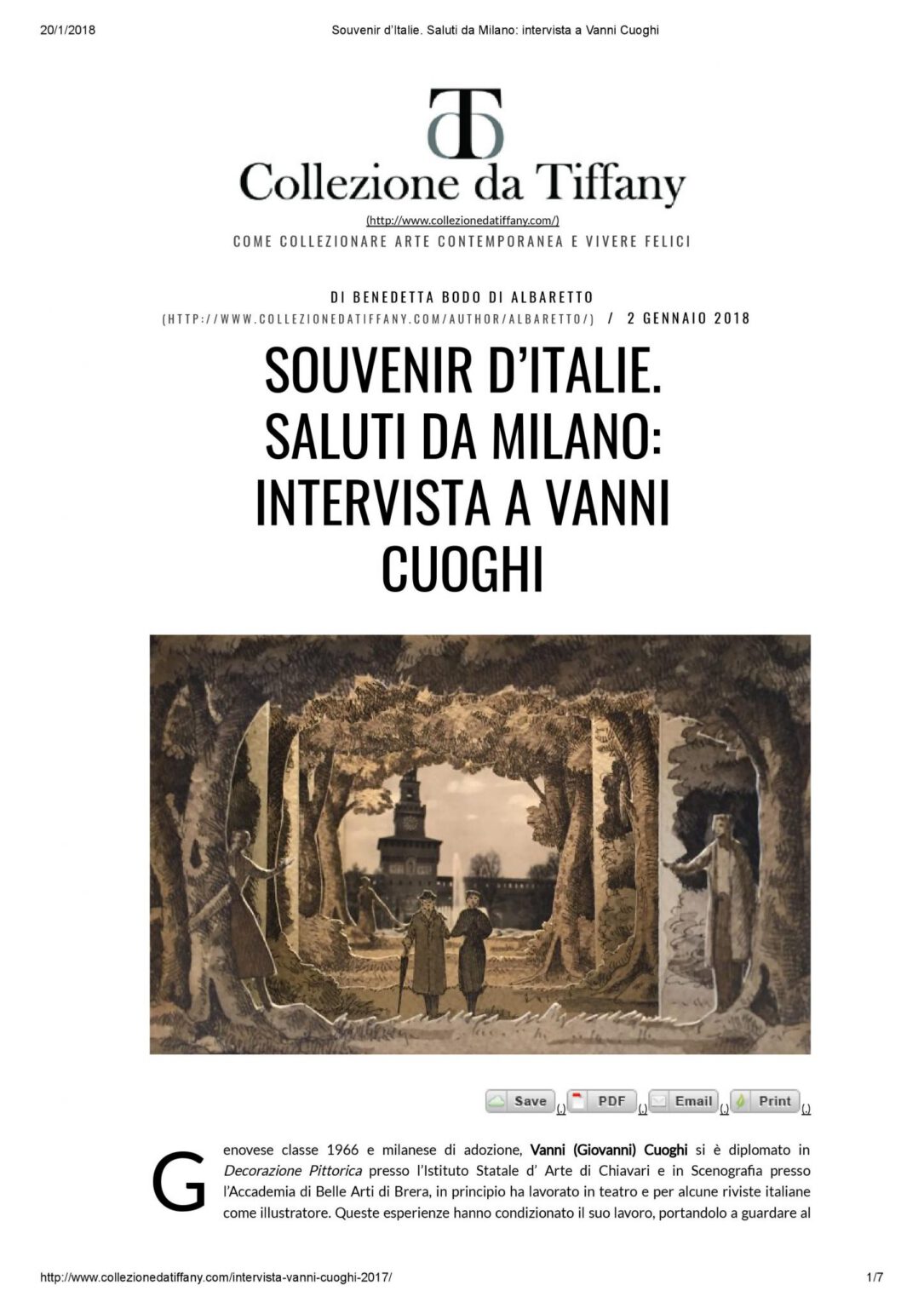 20/1/2018 Souvenir d'Italie. Saluti da Milano: intervista a Vanni Cuoghi

Collezione da Tiffany
(http://www.collezionedatiffany.com/)
COME COLLEZIONARE ARTE CONTEMPORANEA E VIVERE FELICI

DI BENEDETTA BODO DI ALBARETTO
(HTTP://WWW.COLLEZIONEDATIFFANY.COM/AUTHOR/ALBARETTO/) / 2 GENNAIO 2018

SOUVENIR D'ITALIE. SALUTI DA MILANO: INTERVISTA A VANNI CUOGHI

Save (.) PDF (.) Email (.) Print (.)

Genovese classe 1966 e milanese di adozione, Vanni (Giovanni) Cuoghi si è diplomato in Decorazione Pittorica presso l'Istituto Statale d' Arte di Chiavari e in Scenografia presso l'Accademia di Belle Arti di Brera, in principio ha lavorato in teatro e per alcune riviste italiane come illustratore. Queste esperienze hanno condizionato il suo lavoro, portandolo a guardare al

http://www.collezionedatiffany.com/intervista-vanni-cuoghi-2017/ 1/7